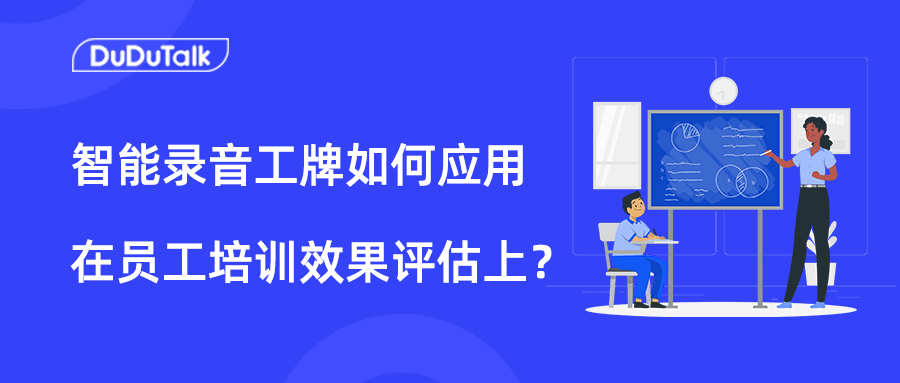 DuDuTalk

智能录音工牌如何应用

在员工培训效果评估上？